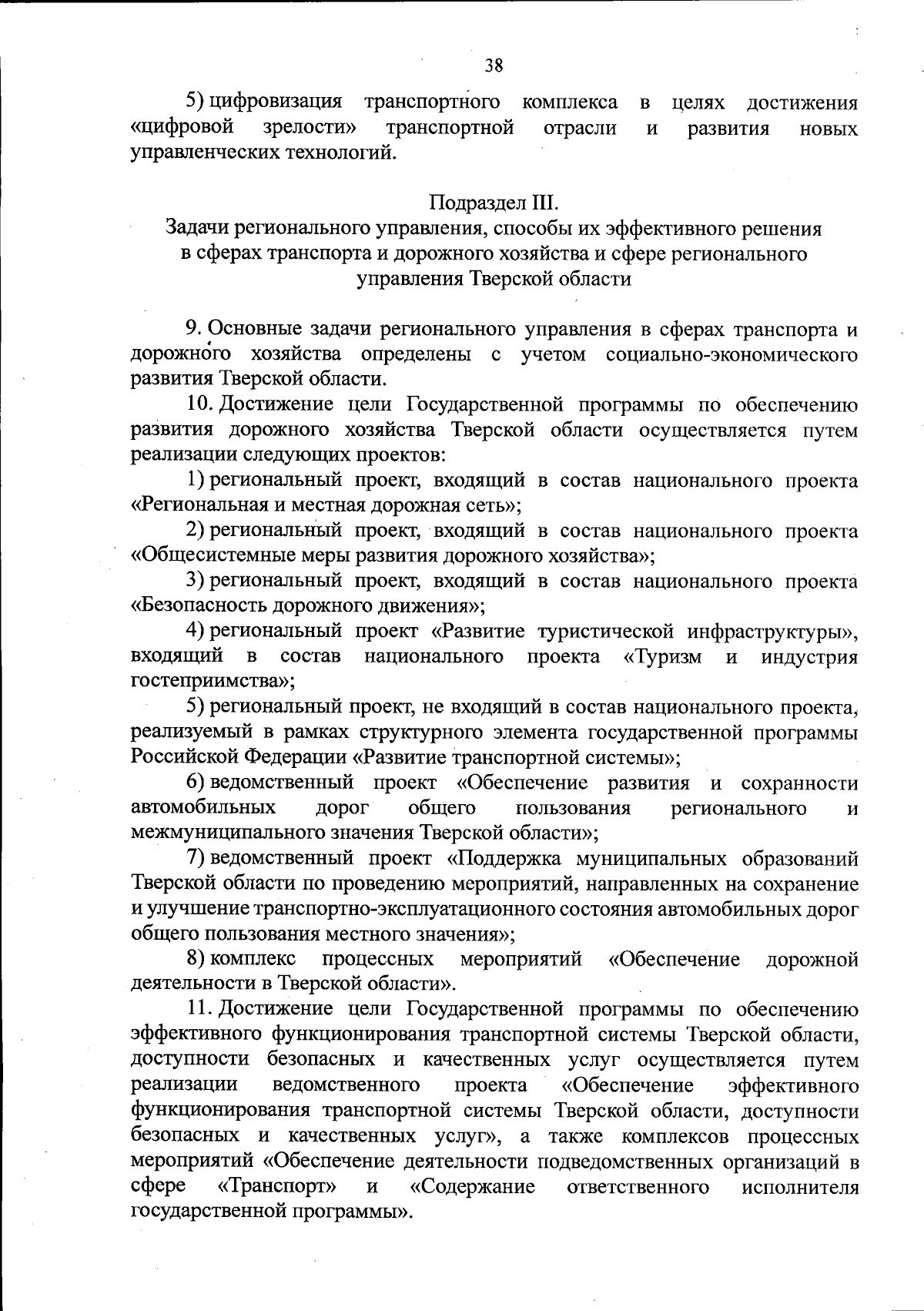 38

5) цифровизация транспортного комплекса в целях достижения «цифровой зрелости» транспортной отрасли и развития новых управленческих технологий.

Подраздел III.
Задачи регионального управления, способы их эффективного решения в сферах транспорта и дорожного хозяйства и сфере регионального управления Тверской области

9. Основные задачи регионального управления в сферах транспорта и дорожного хозяйства определены с учетом социально-экономического развития Тверской области.

10. Достижение цели Государственной программы по обеспечению развития дорожного хозяйства Тверской области осуществляется путем реализации следующих проектов:

1) региональный проект, входящий в состав национального проекта «Региональная и местная дорожная сеть»;

2) региональный проект, входящий в состав национального проекта «Общесистемные меры развития дорожного хозяйства»;

3) региональный проект, входящий в состав национального проекта «Безопасность дорожного движения»;

4) региональный проект «Развитие туристической инфраструктуры», входящий в состав национального проекта «Туризм и индустрия гостеприимства»;

5) региональный проект, не входящий в состав национального проекта, реализуемый в рамках структурного элемента государственной программы Российской Федерации «Развитие транспортной системы»;

6) ведомственный проект «Обеспечение развития и сохранности автомобильных дорог общего пользования регионального и межмуниципального значения Тверской области»;

7) ведомственный проект «Поддержка муниципальных образований Тверской области по проведению мероприятий, направленных на сохранение и улучшение транспортно-эксплуатационного состояния автомобильных дорог общего пользования местного значения»;

8) комплекс процессных мероприятий «Обеспечение дорожной деятельности в Тверской области».

11. Достижение цели Государственной программы по обеспечению эффективного функционирования транспортной системы Тверской области, доступности безопасных и качественных услуг осуществляется путем реализации ведомственного проекта «Обеспечение эффективного функционирования транспортной системы Тверской области, доступности безопасных и качественных услуг», а также комплексов процессных мероприятий «Обеспечение деятельности подведомственных организаций в сфере «Транспорт» и «Содержание ответственного исполнителя государственной программы».